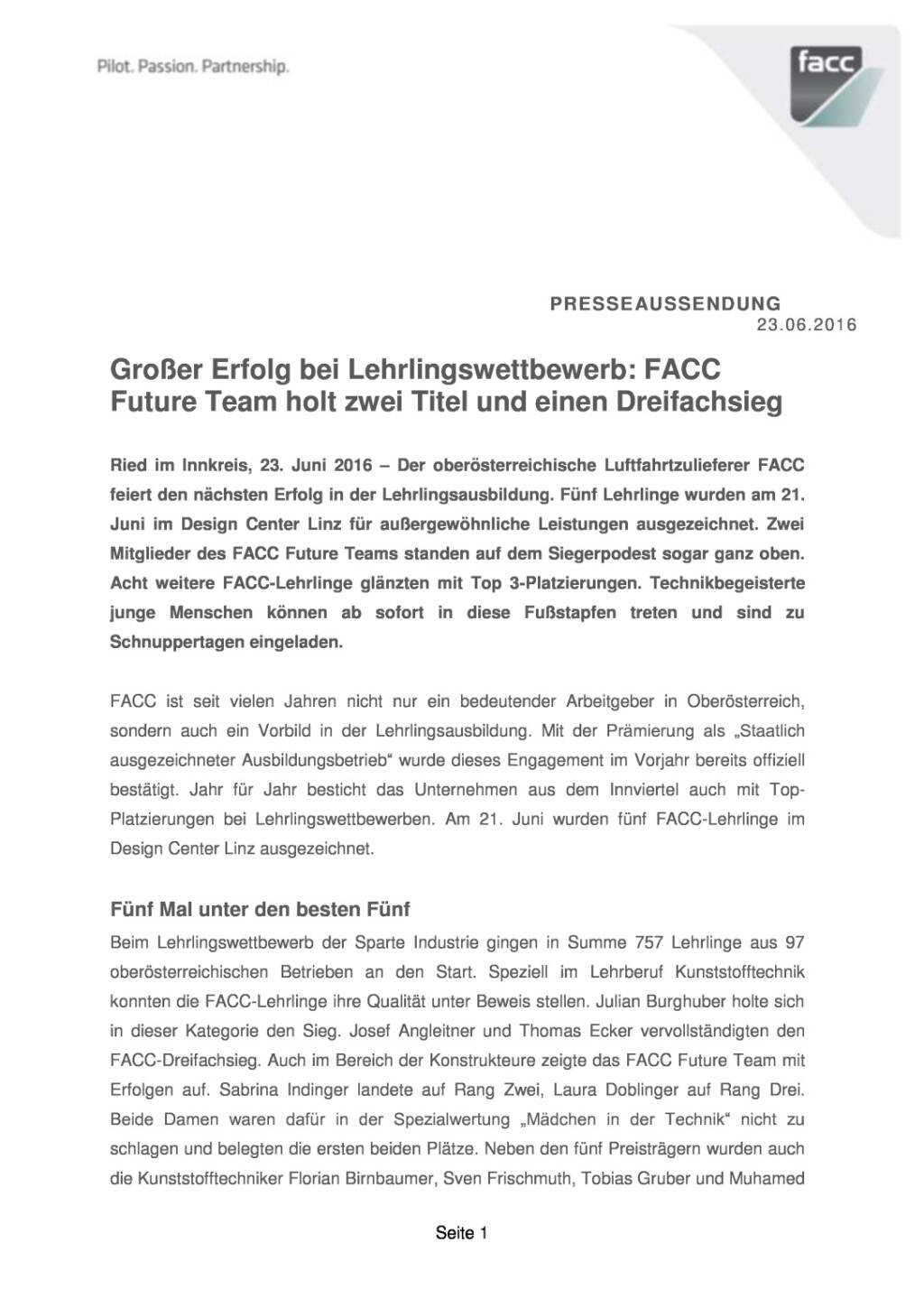 Pilot. Passion. Partnership.

facc

PRESSEAUSSENDUNG
23.06.2016

Großer Erfolg bei Lehrlingswettbewerb: FACC Future Team holt zwei Titel und einen Dreifachsieg

Ried im Innkreis, 23. Juni 2016 – Der oberösterreichische Luftfahrtzulieferer FACC feiert den nächsten Erfolg in der Lehrlingsausbildung. Fünf Lehrlinge wurden am 21. Juni im Design Center Linz für außergewöhnliche Leistungen ausgezeichnet. Zwei Mitglieder des FACC Future Teams standen auf dem Siegerpodest sogar ganz oben. Acht weitere FACC-Lehrlinge glänzten mit Top 3-Platzierungen. Technikbegeisterte junge Menschen können ab sofort in diese Fußstapfen treten und sind zu Schnuppertagen eingeladen.

FACC ist seit vielen Jahren nicht nur ein bedeutender Arbeitgeber in Oberösterreich, sondern auch ein Vorbild in der Lehrlingsausbildung. Mit der Prämierung als „Staatlich ausgezeichneter Ausbildungsbetrieb“ wurde dieses Engagement im Vorjahr bereits offiziell bestätigt. Jahr für Jahr besticht das Unternehmen aus dem Innviertel auch mit Top-Platzierungen bei Lehrlingswettbewerben. Am 21. Juni wurden fünf FACC-Lehrlinge im Design Center Linz ausgezeichnet.

Fünf Mal unter den besten Fünf
Beim Lehrlingswettbewerb der Sparte Industrie gingen in Summe 757 Lehrlinge aus 97 oberösterreichischen Betrieben an den Start. Speziell im Lehrberuf Kunststofftechnik konnten die FACC-Lehrlinge ihre Qualität unter Beweis stellen. Julian Burghuber holte sich in dieser Kategorie den Sieg. Josef Angleitner und Thomas Ecker vervollständigten den FACC-Dreifachsieg. Auch im Bereich der Konstrukteure zeigte das FACC Future Team mit Erfolgen auf. Sabrina Indinger landete auf Rang Zwei, Laura Doblinger auf Rang Drei. Beide Damen waren dafür in der Spezialwertung „Mädchen in der Technik“ nicht zu schlagen und belegten die ersten beiden Plätze. Neben den fünf Preisträgern wurden auch die Kunststofftechniker Florian Birnbaumer, Sven Frischmuth, Tobias Gruber und Muhamed

Seite 1